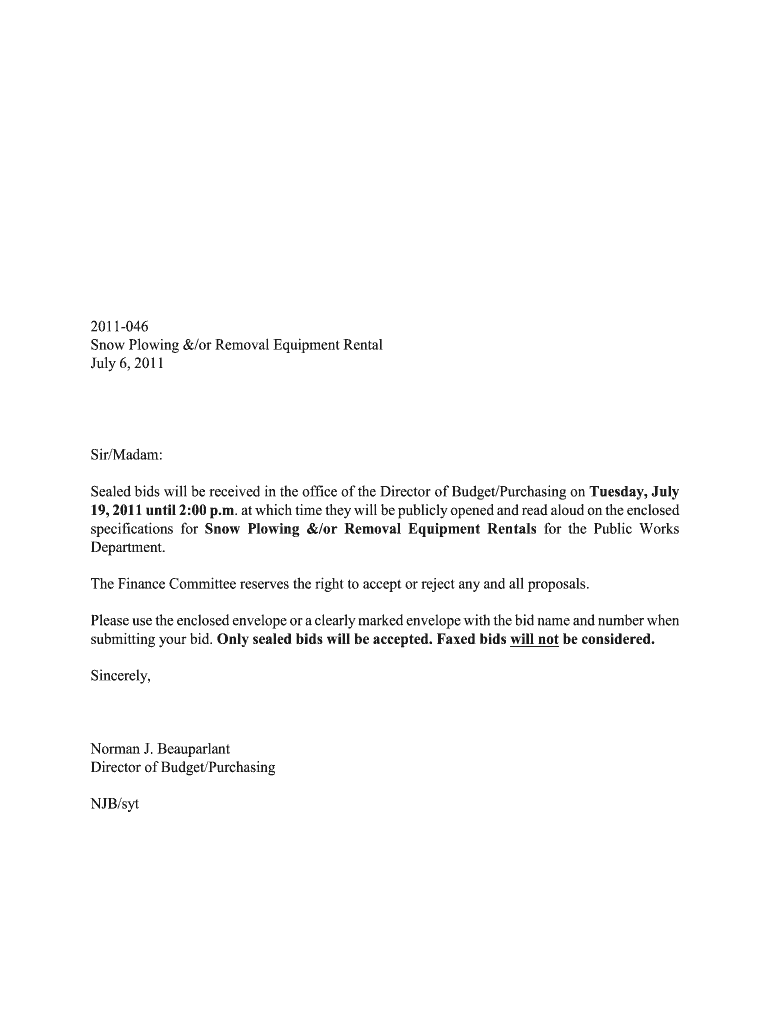 2011-046
Snow Plowing &/or Removal Equipment Rental
July 6, 2011

Sir/Madam:

Sealed bids will be received in the office of the Director of Budget/Purchasing on Tuesday, July 19, 2011 until 2:00 p.m. at which time they will be publicly opened and read aloud on the enclosed specifications for Snow Plowing &/or Removal Equipment Rentals for the Public Works Department.

The Finance Committee reserves the right to accept or reject any and all proposals.

Please use the enclosed envelope or a clearly marked envelope with the bid name and number when submitting your bid. Only sealed bids will be accepted. Faxed bids will not be considered.

Sincerely,

Norman J. Beauparlant
Director of Budget/Purchasing

NJB/syt